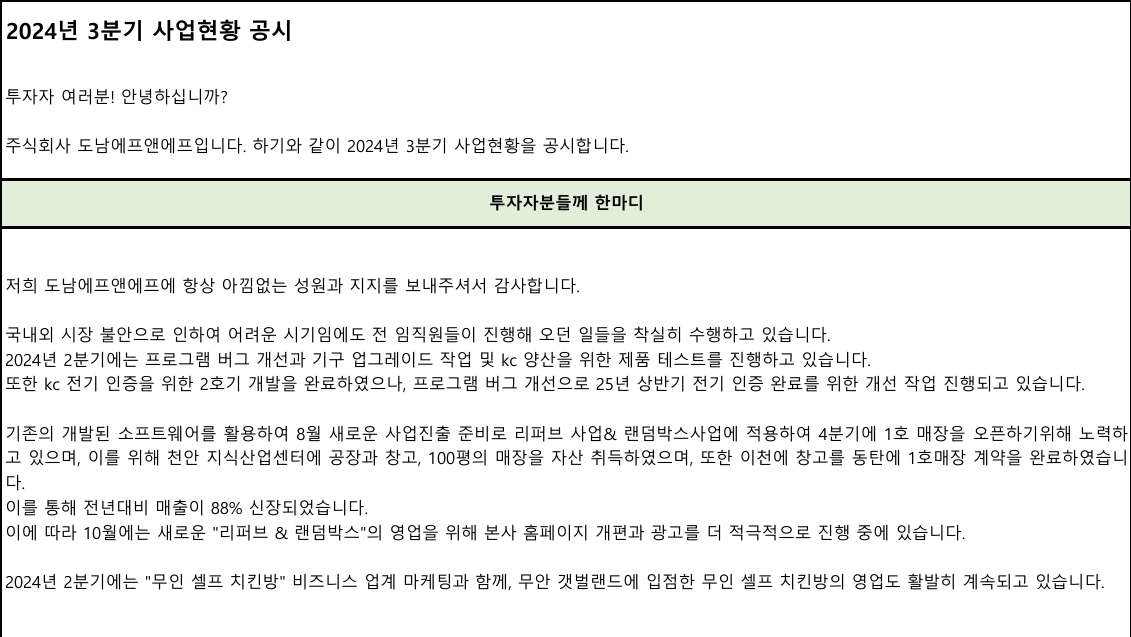 2024년 3분기 사업현황 공시

투자자 여러분! 안녕하십니까?

주식회사 도남에프앤에프입니다. 하기와 같이 2024년 3분기 사업현황을 공시합니다.

투자자분들께 한마디

저희 도남에프앤에프에 항상 아낌없는 성원과 지지를 보내주셔서 감사합니다.

국내외 시장 불안으로 인하여 어려운 시기임에도 전 임직원들이 진행해 오던 일들을 착실히 수행하고 있습니다.
2024년 2분기에는 프로그램 버그 개선과 기구 업그레이드 작업 및 kc 양산을 위한 제품 테스트를 진행하고 있습니다.
또한 kc 전기 인증을 위한 2호기 개발을 완료하였으나, 프로그램 버그 개선으로 25년 상반기 전기 인증 완료를 위한 개선 작업 진행되고 있습니다.

기존의 개발된 소프트웨어를 활용하여 8월 새로운 사업진출 준비로 리퍼브 사업& 랜덤박스사업에 적용하여 4분기에 1호 매장을 오픈하기위해 노력하고 있으며, 이를 위해 천안 지식산업센터에 공장과 창고, 100평의 매장을 자산 취득하였으며, 또한 이천에 창고를 동탄에 1호매장 계약을 완료하였습니다.
이를 통해 전년대비 매출이 88% 신장되었습니다.
이에 따라 10월에는 새로운 "리퍼브 & 랜덤박스"의 영업을 위해 본사 홈페이지 개편과 광고를 더 적극적으로 진행 중에 있습니다.

2024년 2분기에는 "무인 셀프 치킨방" 비즈니스 업계 마케팅과 함께, 무안 갯벌랜드에 입점한 무인 셀프 치킨방의 영업도 활발히 계속되고 있습니다.